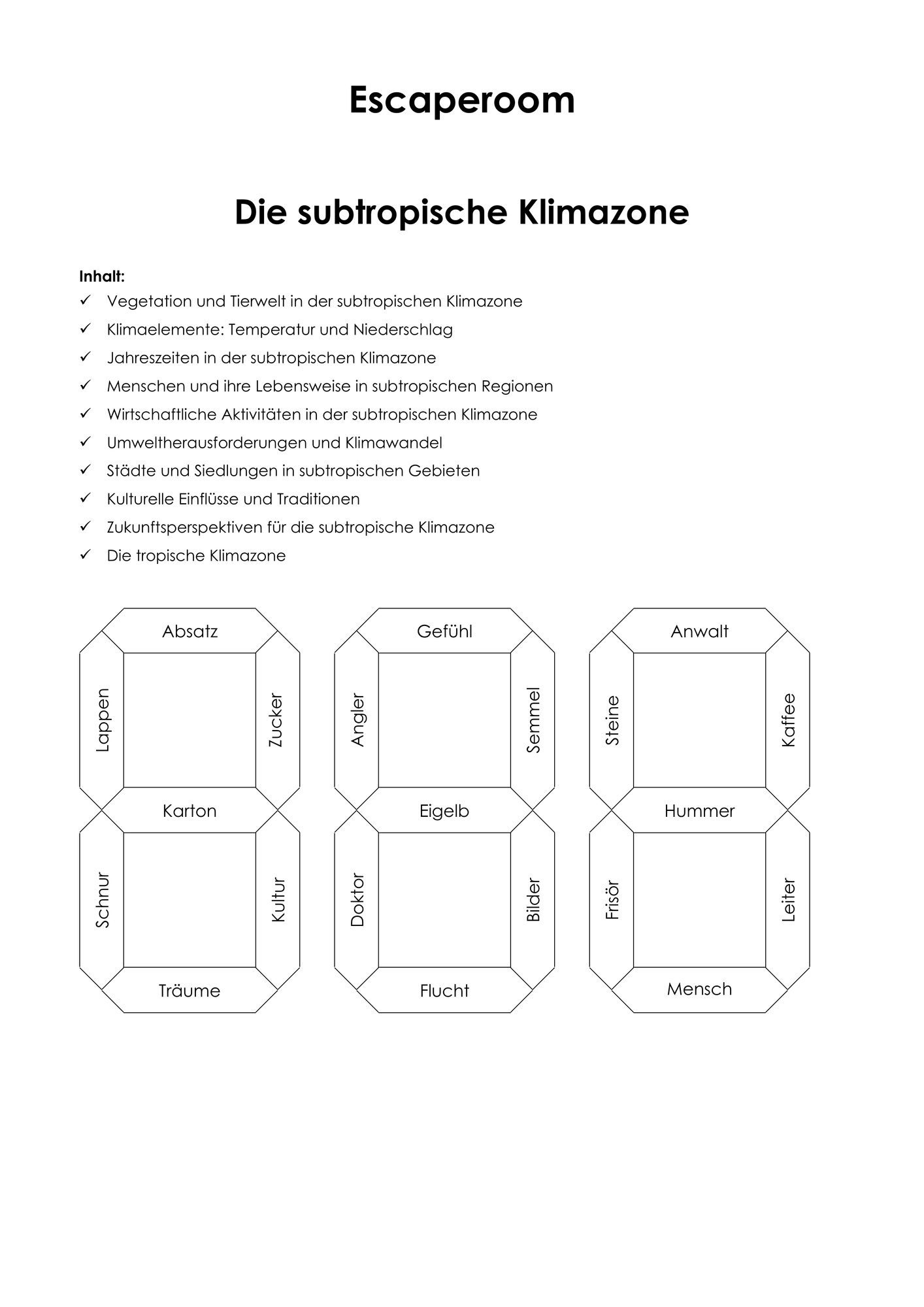 Escaperoom

Die subtropische Klimazone

Inhalt:
✓ Vegetation und Tierwelt in der subtropischen Klimazone
✓ Klimaelemente: Temperatur und Niederschlag
✓ Jahreszeiten in der subtropischen Klimazone
✓ Menschen und ihre Lebensweise in subtropischen Regionen
✓ Wirtschaftliche Aktivitäten in der subtropischen Klimazone
✓ Umweltherausforderungen und Klimawandel
✓ Städte und Siedlungen in subtropischen Gebieten
✓ Kulturelle Einflüsse und Traditionen
✓ Zukunftsperspektiven für die subtropische Klimazone
✓ Die tropische Klimazone

Absatz
Lappen
Zucker
Karton
Schnur
Kultur
Träume

Gefühl
Angler
Semmel
Eigelb
Doktor
Bilder
Flucht

Anwalt
Steine
Kaffee
Hummer
Frisör
Leiter
Mensch